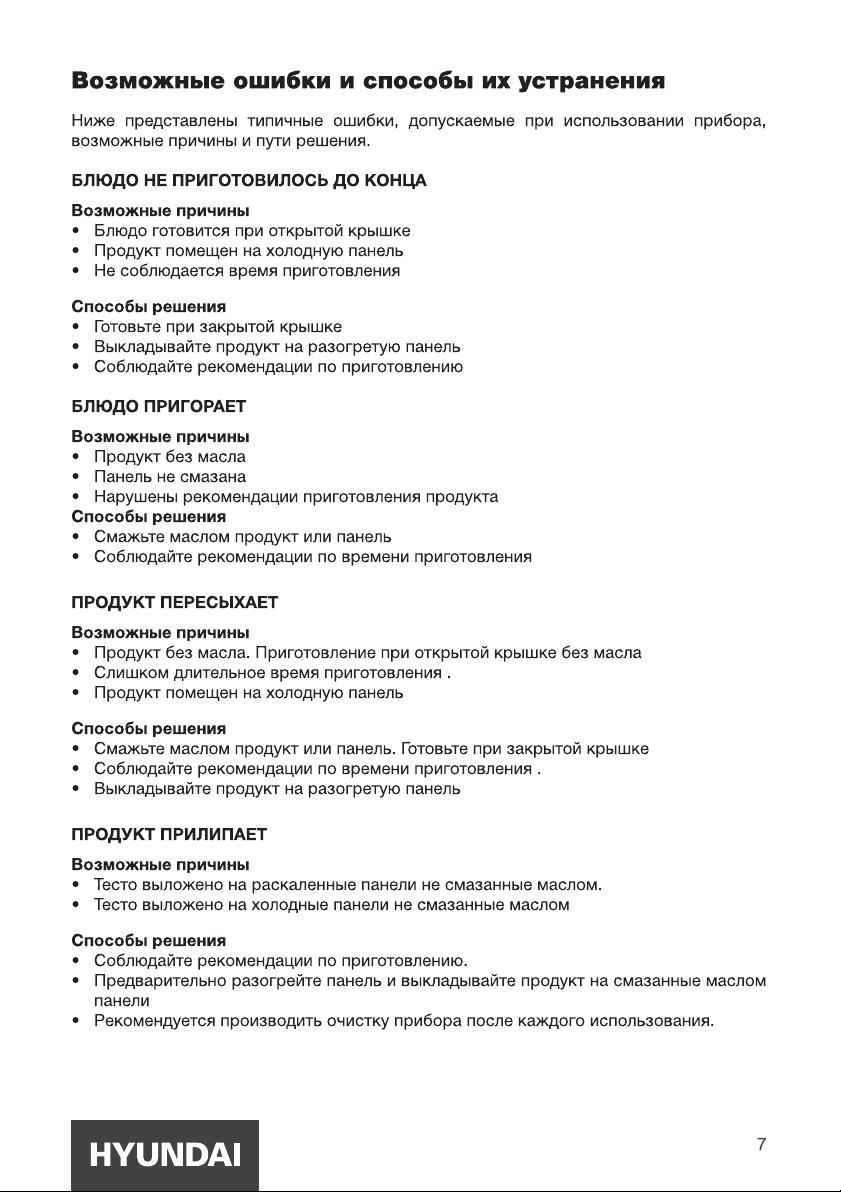 Возможные ошибки и способы их устранения

Ниже представлены типичные ошибки, допускаемые при использовании прибора, возможные причины и пути решения.

БЛЮДО НЕ ПРИГОТОВИЛОСЬ ДО КОНЦА

Возможные причины
• Блюдо готовится при открытой крышке
• Продукт помещен на холодную панель
• Не соблюдается время приготовления

Способы решения
• Готовьте при закрытой крышке
• Выкладывайте продукт на разогретую панель
• Соблюдайте рекомендации по приготовлению

БЛЮДО ПРИГОРАЕТ

Возможные причины
• Продукт без масла
• Панель не смазана
• Нарушены рекомендации приготовления продукта
Способы решения
• Смажьте маслом продукт или панель
• Соблюдайте рекомендации по времени приготовления

ПРОДУКТ ПЕРЕСЫХАЕТ

Возможные причины
• Продукт без масла. Приготовление при открытой крышке без масла
• Слишком длительное время приготовления .
• Продукт помещен на холодную панель

Способы решения
• Смажьте маслом продукт или панель. Готовьте при закрытой крышке
• Соблюдайте рекомендации по времени приготовления .
• Выкладывайте продукт на разогретую панель

ПРОДУКТ ПРИЛИПАЕТ

Возможные причины
• Тесто выложено на раскаленные панели не смазанные маслом.
• Тесто выложено на холодные панели не смазанные маслом

Способы решения
• Соблюдайте рекомендации по приготовлению.
• Предварительно разогрейте панель и выкладывайте продукт на смазанные маслом панели
• Рекомендуется производить очистку прибора после каждого использования.

HYUNDAI

7